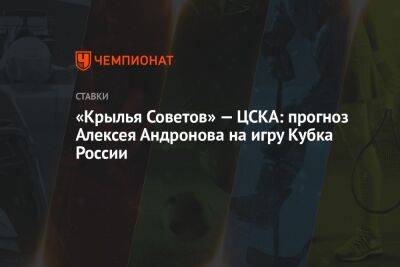 ЧЕМПИОНАТ

СТАВКИ

«Крылья Советов» — ЦСКА: прогноз Алексея Андронова на игру Кубка России